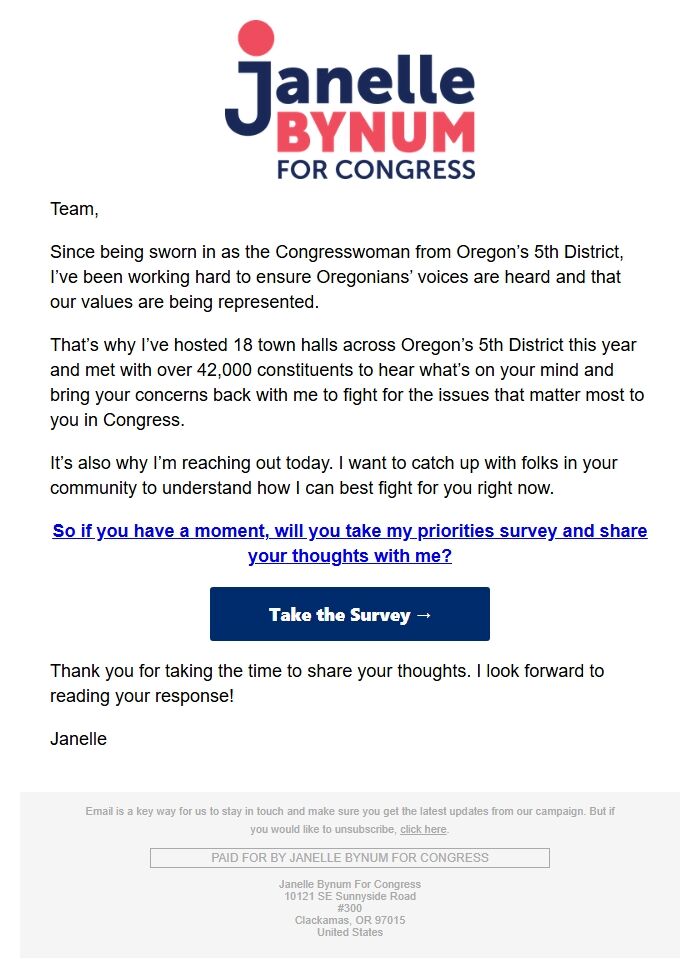 Janelle
BYNUM
FOR CONGRESS

Team,

Since being sworn in as the Congresswoman from Oregon's 5th District, I've been working hard to ensure Oregonians' voices are heard and that our values are being represented.

That's why I've hosted 18 town halls across Oregon's 5th District this year and met with over 42,000 constituents to hear what's on your mind and bring your concerns back with me to fight for the issues that matter most to you in Congress.

It's also why I'm reaching out today. I want to catch up with folks in your community to understand how I can best fight for you right now.

So if you have a moment, will you take my priorities survey and share your thoughts with me?

Take the Survey →

Thank you for taking the time to share your thoughts. I look forward to reading your response!

Janelle

Email is a key way for us to stay in touch and make sure you get the latest updates from our campaign. But if you would like to unsubscribe, click here.

PAID FOR BY JANELLE BYNUM FOR CONGRESS

Janelle Bynum For Congress
10121 SE Sunnyside Road
#300
Clackamas, OR 97015
United States